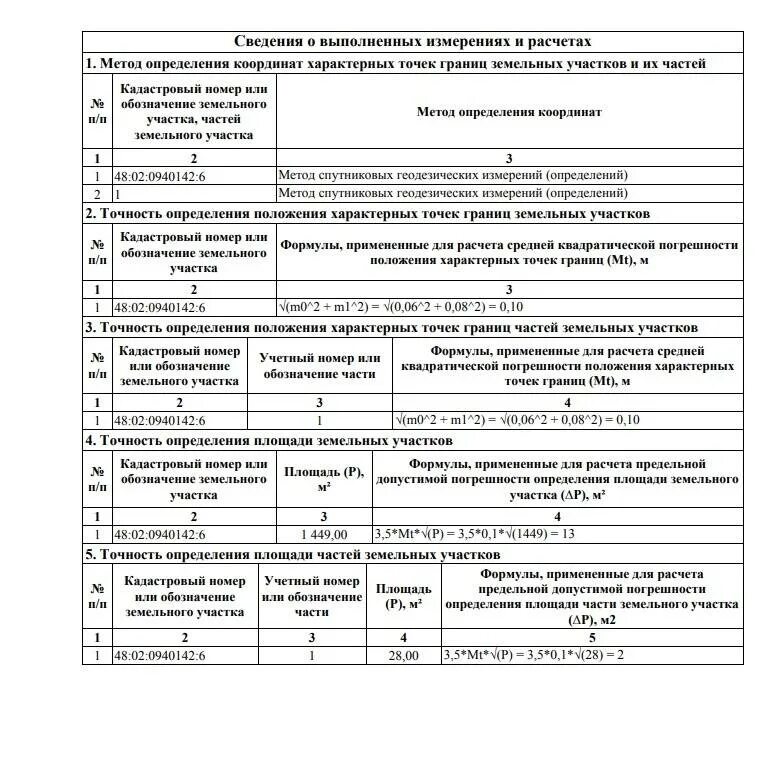 Сведения о выполненных измерениях и расчетах

1. Метод определения координат характерных точек границ земельных участков и их частей

| № п/п | Кадастровый номер или обозначение земельного участка, частей земельного участка | Метод определения координат |
|---|---|---|
| 1 | 2 | 3 |
| 1 | 48:02:0940142:6 | Метод спутниковых геодезических измерений (определений) |
| 2 | 1 | Метод спутниковых геодезических измерений (определений) |

2. Точность определения положения характерных точек границ земельных участков

| № п/п | Кадастровый номер или обозначение земельного участка | Формулы, примененные для расчета средней квадратической погрешности положения характерных точек границ (Mt), м |
|---|---|---|
| 1 | 2 | 3 |
| 1 | 48:02:0940142:6 | √(m0^2 + m1^2) = √(0,06^2 + 0,08^2) = 0,10 |

3. Точность определения положения характерных точек границ частей земельных участков

| № п/п | Кадастровый номер или обозначение земельного участка | Учетный номер или обозначение части | Формулы, примененные для расчета средней квадратической погрешности положения характерных точек границ (Mt), м |
|---|---|---|---|
| 1 | 2 | 3 | 4 |
| 1 | 48:02:0940142:6 | 1 | √(m0^2 + m1^2) = √(0,06^2 + 0,08^2) = 0,10 |

4. Точность определения площади земельных участков

| № п/п | Кадастровый номер или обозначение земельного участка | Площадь (P), м² | Формулы, примененные для расчета предельной допустимой погрешности определения площади земельного участка (ΔP), м² |
|---|---|---|---|
| 1 | 2 | 3 | 4 |
| 1 | 48:02:0940142:6 | 1 449,00 | 3,5*Mt*√(P) = 3,5*0,1*√(1449) = 13 |

5. Точность определения площади частей земельных участков

| № п/п | Кадастровый номер или обозначение земельного участка | Учетный номер или обозначение части | Площадь (P), м² | Формулы, примененные для расчета предельной допустимой погрешности определения площади части земельного участка (ΔP), м2 |
|---|---|---|---|---|
| 1 | 2 | 3 | 4 | 5 |
| 1 | 48:02:0940142:6 | 1 | 28,00 | 3,5*Mt*√(P) = 3,5*0,1*√(28) = 2 |